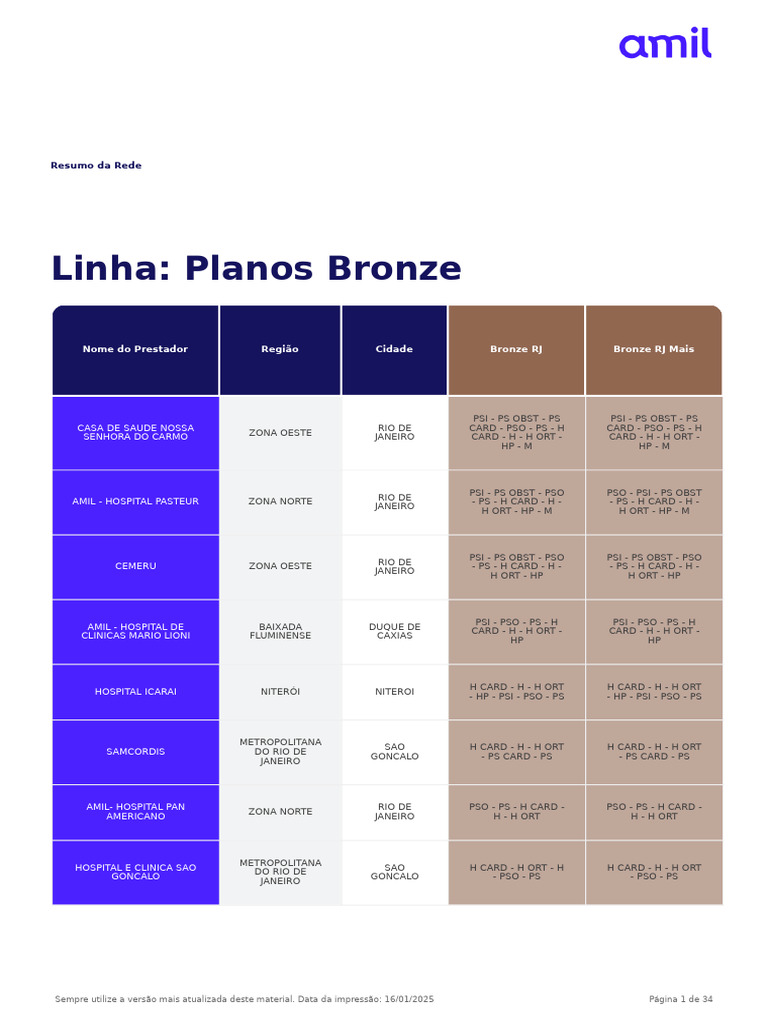 amil

Resumo da Rede

Linha: Planos Bronze

| Nome do Prestador | Região | Cidade | Bronze RJ | Bronze RJ Mais |
|---|---|---|---|---|
| CASA DE SAUDE NOSSA SENHORA DO CARMO | ZONA OESTE | RIO DE JANEIRO | PSI - PS OBST - PS CARD - PSO - PS - H CARD - H - H ORT - HP - M | PSI - PS OBST - PS CARD - PSO - PS - H CARD - H - H ORT - HP - M |
| AMIL - HOSPITAL PASTEUR | ZONA NORTE | RIO DE JANEIRO | PSI - PS OBST - PSO - PS - H CARD - H - H ORT - HP - M | PSO - PSI - PS OBST - PS - H CARD - H - H ORT - HP - M |
| CEMERU | ZONA OESTE | RIO DE JANEIRO | PSI - PS OBST - PSO - PS - H CARD - H - H ORT - HP | PSI - PS OBST - PSO - PS - H CARD - H - H ORT - HP |
| AMIL - HOSPITAL DE CLINICAS MARIO LIONI | BAIXADA FLUMINENSE | DUQUE DE CAXIAS | PSI - PSO - PS - H CARD - H - H ORT - HP | PSI - PSO - PS - H CARD - H - H ORT - HP |
| HOSPITAL ICARAI | NITERÓI | NITEROI | H CARD - H - H ORT - HP - PSI - PSO - PS | H CARD - H - H ORT - HP - PSI - PSO - PS |
| SAMCORDIS | METROPOLITANA DO RIO DE JANEIRO | SAO GONCALO | H CARD - H - H ORT - PS CARD - PS | H CARD - H - H ORT - PS CARD - PS |
| AMIL- HOSPITAL PAN AMERICANO | ZONA NORTE | RIO DE JANEIRO | PSO - PS - H CARD - H - H ORT | PSO - PS - H CARD - H - H ORT |
| HOSPITAL E CLINICA SAO GONCALO | METROPOLITANA DO RIO DE JANEIRO | SAO GONCALO | H CARD - H ORT - H - PSO - PS | H CARD - H - H ORT - PSO - PS |

Sempre utilize a versão mais atualizada deste material. Data da impressão: 16/01/2025

Página 1 de 34